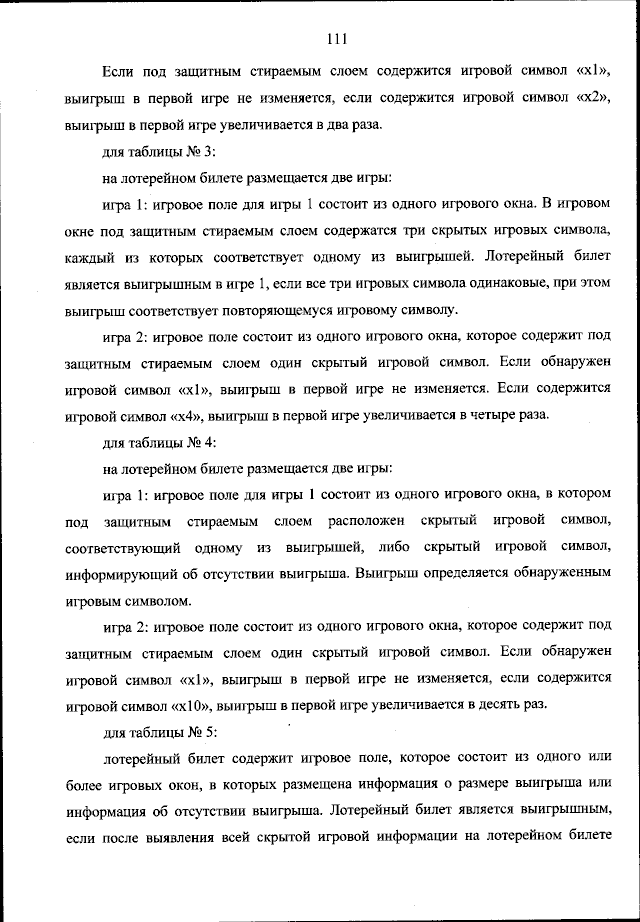 111

Если под защитным стираемым слоем содержится игровой символ «x1», выигрыш в первой игре не изменяется, если содержится игровой символ «x2», выигрыш в первой игре увеличивается в два раза.

для таблицы № 3:

на лотерейном билете размещается две игры:

игра 1: игровое поле для игры 1 состоит из одного игрового окна. В игровом окне под защитным стираемым слоем содержатся три скрытых игровых символа, каждый из которых соответствует одному из выигрышей. Лотерейный билет является выигрышным в игре 1, если все три игровых символа одинаковые, при этом выигрыш соответствует повторяющемуся игровому символу.

игра 2: игровое поле состоит из одного игрового окна, которое содержит под защитным стираемым слоем один скрытый игровой символ. Если обнаружен игровой символ «x1», выигрыш в первой игре не изменяется. Если содержится игровой символ «x4», выигрыш в первой игре увеличивается в четыре раза.

для таблицы № 4:

на лотерейном билете размещается две игры:

игра 1: игровое поле для игры 1 состоит из одного игрового окна, в котором под защитным стираемым слоем расположен скрытый игровой символ, соответствующий одному из выигрышей, либо скрытый игровой символ, информирующий об отсутствии выигрыша. Выигрыш определяется обнаруженным игровым символом.

игра 2: игровое поле состоит из одного игрового окна, которое содержит под защитным стираемым слоем один скрытый игровой символ. Если обнаружен игровой символ «x1», выигрыш в первой игре не изменяется, если содержится игровой символ «x10», выигрыш в первой игре увеличивается в десять раз.

для таблицы № 5:

лотерейный билет содержит игровое поле, которое состоит из одного или более игровых окон, в которых размещена информация о размере выигрыша или информация об отсутствии выигрыша. Лотерейный билет является выигрышным, если после выявления всей скрытой игровой информации на лотерейном билете